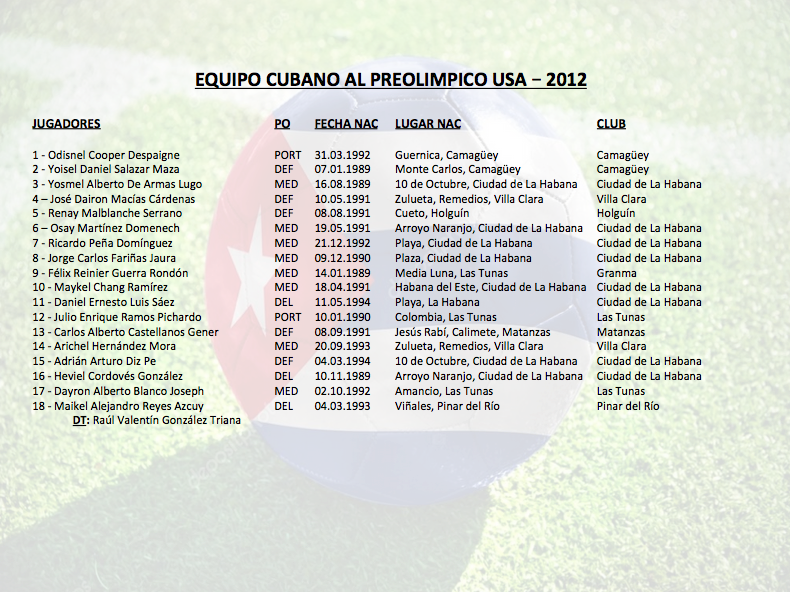 EQUIPO CUBANO AL PREOLIMPICO USA – 2012

| JUGADORES | PO | FECHA NAC | LUGAR NAC | CLUB |
|---|---|---|---|---|
| 1 - Odisnel Cooper Despaigne | PORT | 31.03.1992 | Guernica, Camagüey | Camagüey |
| 2 - Yoisel Daniel Salazar Maza | DEF | 07.01.1989 | Monte Carlos, Camagüey | Camagüey |
| 3 - Yosmel Alberto De Armas Lugo | MED | 16.08.1989 | 10 de Octubre, Ciudad de La Habana | Ciudad de La Habana |
| 4 – José Dairon Macías Cárdenas | DEF | 10.05.1991 | Zulueta, Remedios, Villa Clara | Villa Clara |
| 5 - Renay Malblanche Serrano | DEF | 08.08.1991 | Cueto, Holguín | Holguín |
| 6 – Osay Martínez Domenech | MED | 19.05.1991 | Arroyo Naranjo, Ciudad de La Habana | Ciudad de La Habana |
| 7 - Ricardo Peña Domínguez | MED | 21.12.1992 | Playa, Ciudad de La Habana | Ciudad de La Habana |
| 8 - Jorge Carlos Fariñas Jaura | MED | 09.12.1990 | Plaza, Ciudad de La Habana | Ciudad de La Habana |
| 9 - Félix Reinier Guerra Rondón | MED | 14.01.1989 | Media Luna, Las Tunas | Granma |
| 10 - Maykel Chang Ramírez | MED | 18.04.1991 | Habana del Este, Ciudad de La Habana | Ciudad de La Habana |
| 11 - Daniel Ernesto Luis Sáez | DEL | 11.05.1994 | Playa, La Habana | Ciudad de La Habana |
| 12 - Julio Enrique Ramos Pichardo | PORT | 10.01.1990 | Colombia, Las Tunas | Las Tunas |
| 13 - Carlos Alberto Castellanos Gener | DEF | 08.09.1991 | Jesús Rabí, Calimete, Matanzas | Matanzas |
| 14 - Arichel Hernández Mora | MED | 20.09.1993 | Zulueta, Remedios, Villa Clara | Villa Clara |
| 15 - Adrián Arturo Diz Pe | DEF | 04.03.1994 | 10 de Octubre, Ciudad de La Habana | Ciudad de La Habana |
| 16 - Heviel Cordovés González | DEL | 10.11.1989 | Arroyo Naranjo, Ciudad de La Habana | Ciudad de La Habana |
| 17 - Dayron Alberto Blanco Joseph | MED | 02.10.1992 | Amancio, Las Tunas | Las Tunas |
| 18 - Maikel Alejandro Reyes Azcuy | DEL | 04.03.1993 | Viñales, Pinar del Río | Pinar del Río |

DT: Raúl Valentín González Triana